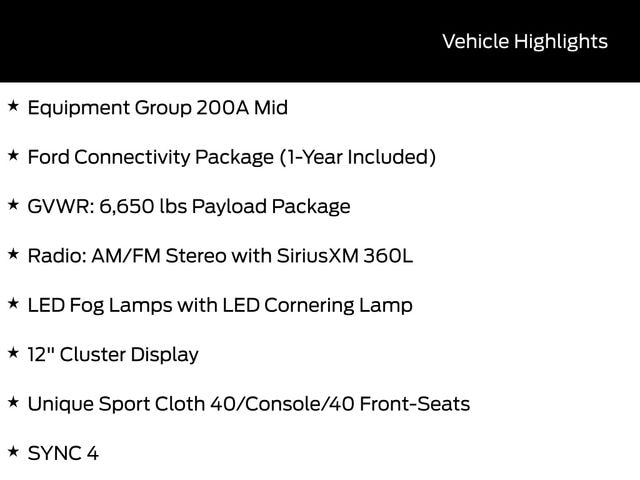 Vehicle Highlights

★ Equipment Group 200A Mid

★ Ford Connectivity Package (1-Year Included)

★ GVWR: 6,650 lbs Payload Package

★ Radio: AM/FM Stereo with SiriusXM 360L

★ LED Fog Lamps with LED Cornering Lamp

★ 12" Cluster Display

★ Unique Sport Cloth 40/Console/40 Front-Seats

★ SYNC 4